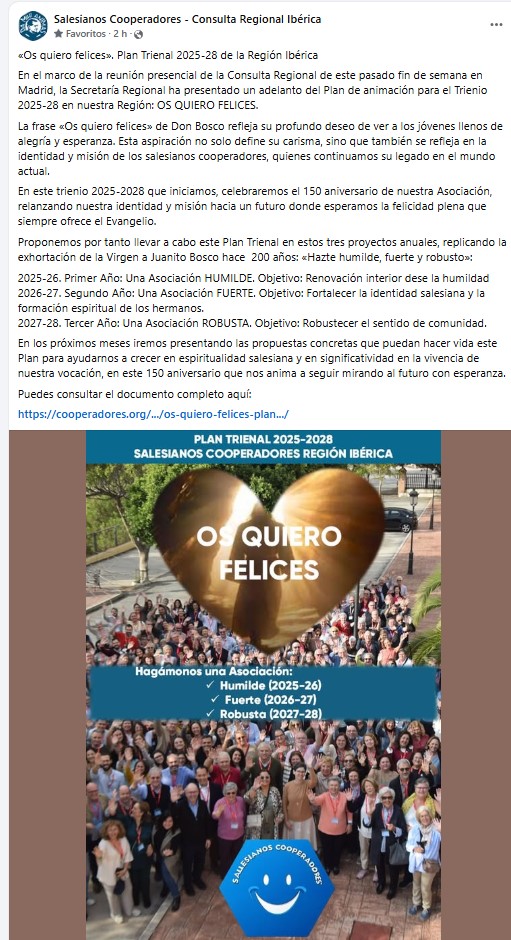 Salesianos Cooperadores - Consulta Regional Ibérica
Favoritos · 2 h ·

«Os quiero felices». Plan Trienal 2025-28 de la Región Ibérica

En el marco de la reunión presencial de la Consulta Regional de este pasado fin de semana en Madrid, la Secretaría Regional ha presentado un adelanto del Plan de animación para el Trienio 2025-28 en nuestra Región: OS QUIERO FELICES.

La frase «Os quiero felices» de Don Bosco refleja su profundo deseo de ver a los jóvenes llenos de alegría y esperanza. Esta aspiración no solo define su carisma, sino que también se refleja en la identidad y misión de los salesianos cooperadores, quienes continuamos su legado en el mundo actual.

En este trienio 2025-2028 que iniciamos, celebraremos el 150 aniversario de nuestra Asociación, relanzando nuestra identidad y misión hacia un futuro donde esperamos la felicidad plena que siempre ofrece el Evangelio.

Proponemos por tanto llevar a cabo este Plan Trienal en estos tres proyectos anuales, replicando la exhortación de la Virgen a Juanito Bosco hace 200 años: «Hazte humilde, fuerte y robusto»:

2025-26. Primer Año: Una Asociación HUMILDE. Objetivo: Renovación interior dese la humildad
2026-27. Segundo Año: Una Asociación FUERTE. Objetivo: Fortalecer la identidad salesiana y la formación espiritual de los hermanos.
2027-28. Tercer Año: Una Asociación ROBUSTA. Objetivo: Robustecer el sentido de comunidad.

En los próximos meses iremos presentando las propuestas concretas que puedan hacer vida este Plan para ayudarnos a crecer en espiritualidad salesiana y en significatividad en la vivencia de nuestra vocación, en este 150 aniversario que nos anima a seguir mirando al futuro con esperanza.

Puedes consultar el documento completo aquí:
https://cooperadores.org/…/os-quiero-felices-plan…/

PLAN TRIENAL 2025-2028
SALESIANOS COOPERADORES REGIÓN IBÉRICA

OS QUIERO FELICES

Hagámonos una Asociación:
✓ Humilde (2025-26)
✓ Fuerte (2026-27)
✓ Robusta (2027-28)

SALESIANOS COOPERADORES